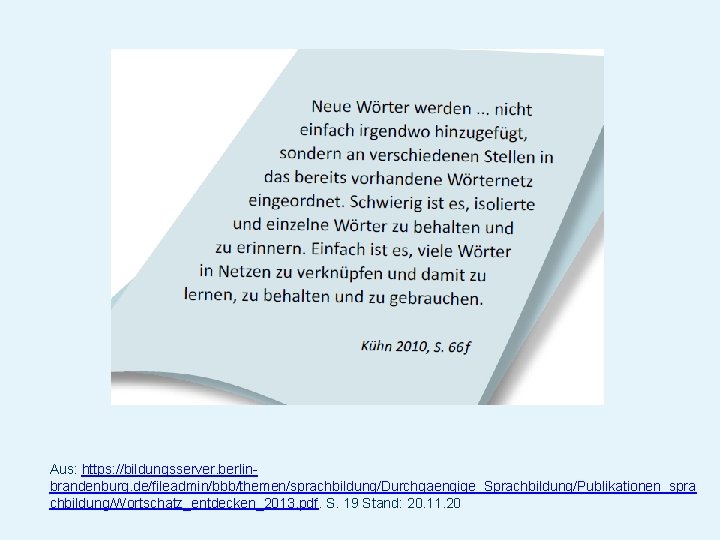 Neue Wörter werden ... nicht einfach irgendwo hinzugefügt, sondern an verschiedenen Stellen in das bereits vorhandene Wörternetz eingeordnet. Schwierig ist es, isolierte und einzelne Wörter zu behalten und zu erinnern. Einfach ist es, viele Wörter in Netzen zu verknüpfen und damit zu lernen, zu behalten und zu gebrauchen.

Kühn 2010, S. 66f

Aus: https://bildungsserver.berlin-brandenburg.de/fileadmin/bbb/themen/sprachbildung/Durchgaengige_Sprachbildung/Publikationen_sprachbildung/Wortschatz_entdecken_2013.pdf. S. 19 Stand: 20.11.20